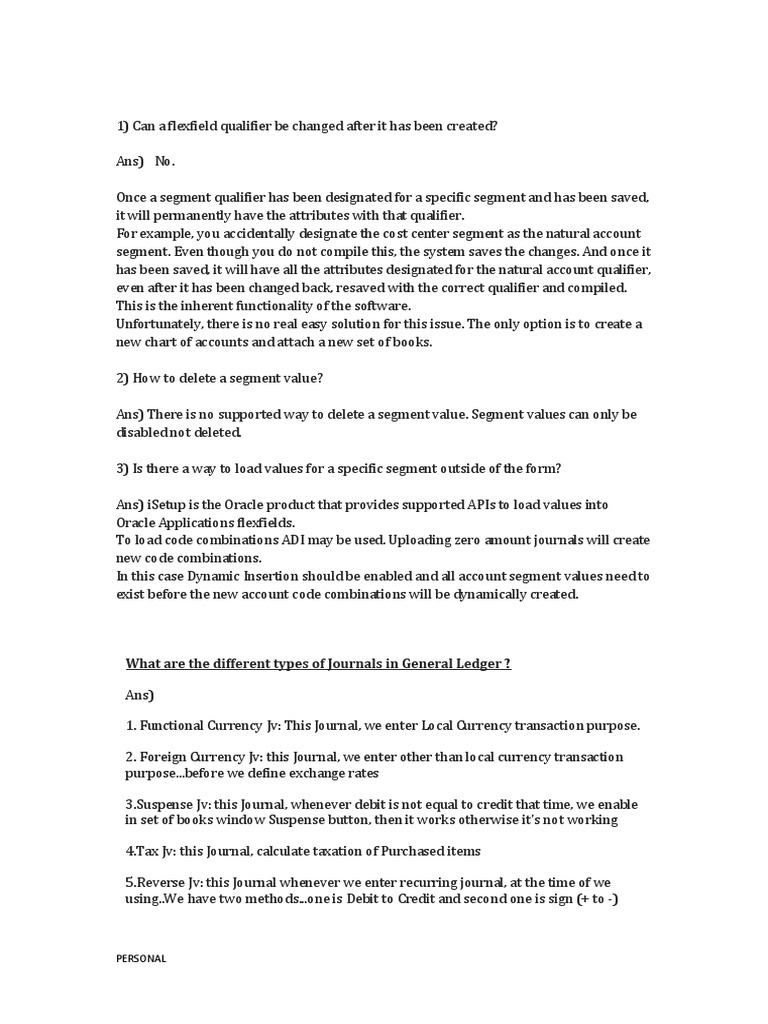 1) Can a flexfield qualifier be changed after it has been created?

Ans) No.

Once a segment qualifier has been designated for a specific segment and has been saved, it will permanently have the attributes with that qualifier.
For example, you accidentally designate the cost center segment as the natural account segment. Even though you do not compile this, the system saves the changes. And once it has been saved, it will have all the attributes designated for the natural account qualifier, even after it has been changed back, resaved with the correct qualifier and compiled.
This is the inherent functionality of the software.
Unfortunately, there is no real easy solution for this issue. The only option is to create a new chart of accounts and attach a new set of books.

2) How to delete a segment value?

Ans) There is no supported way to delete a segment value. Segment values can only be disabled not deleted.

3) Is there a way to load values for a specific segment outside of the form?

Ans) iSetup is the Oracle product that provides supported APIs to load values into Oracle Applications flexfields.
To load code combinations ADI may be used. Uploading zero amount journals will create new code combinations.
In this case Dynamic Insertion should be enabled and all account segment values need to exist before the new account code combinations will be dynamically created.

What are the different types of Journals in General Ledger ?

Ans)

1. Functional Currency Jv: This Journal, we enter Local Currency transaction purpose.

2. Foreign Currency Jv: this Journal, we enter other than local currency transaction purpose...before we define exchange rates

3.Suspense Jv: this Journal, whenever debit is not equal to credit that time, we enable in set of books window Suspense button, then it works otherwise it's not working

4.Tax Jv: this Journal, calculate taxation of Purchased items

5.Reverse Jv: this Journal whenever we enter recurring journal, at the time of we using..We have two methods...one is Debit to Credit and second one is sign (+ to -)

PERSONAL